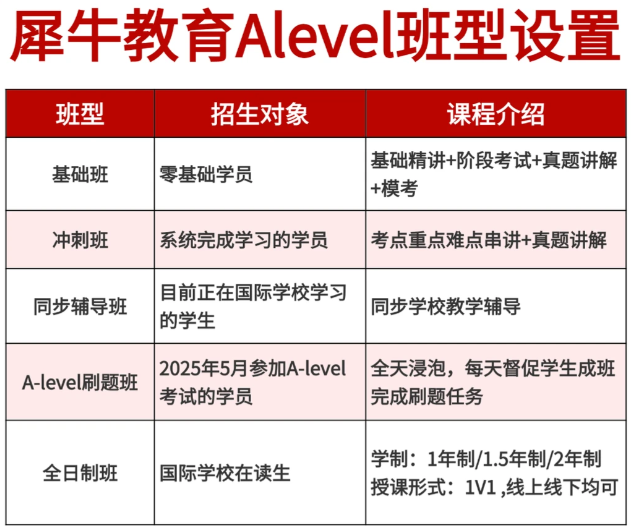 犀牛教育Alevel班型设置

| 班型 | 招生对象 | 课程介绍 |
|---|---|---|
| 基础班 | 零基础学员 | 基础精讲+阶段考试+真题讲解+模考 |
| 冲刺班 | 系统完成学习的学员 | 考点重点难点串讲+真题讲解 |
| 同步辅导班 | 目前正在国际学校学习的学生 | 同步学校教学辅导 |
| A-level刷题班 | 2025年5月参加A-level考试的学员 | 全天浸泡，每天督促学生成班完成刷题任务 |
| 全日制班 | 国际学校在读生 | 学制：1年制/1.5年制/2年制 授课形式：1V1,线上线下均可 |